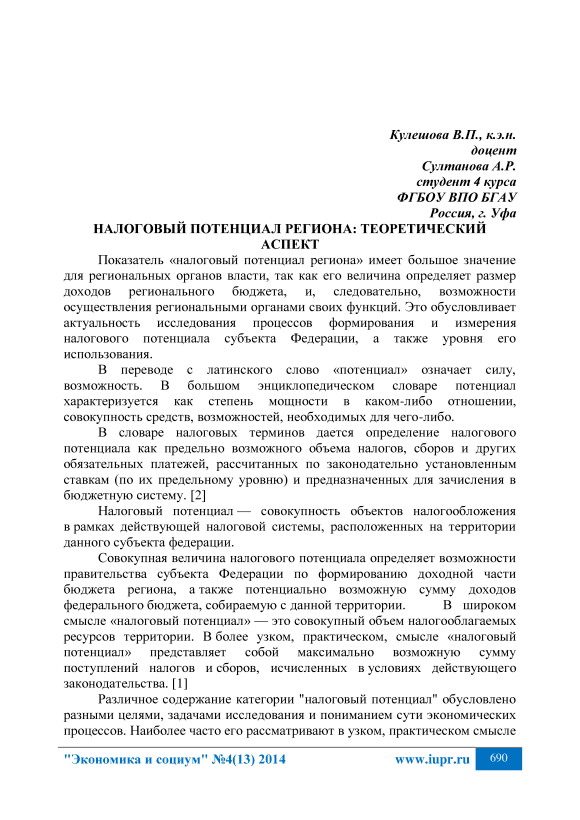 Кулешова В.П., к.э.н.
доцент
Султанова А.Р.
студент 4 курса
ФГБОУ ВПО БГАУ
Россия, г. Уфа

НАЛОГОВЫЙ ПОТЕНЦИАЛ РЕГИОНА: ТЕОРЕТИЧЕСКИЙ АСПЕКТ

Показатель «налоговый потенциал региона» имеет большое значение для региональных органов власти, так как его величина определяет размер доходов регионального бюджета, и, следовательно, возможности осуществления региональными органами своих функций. Это обусловливает актуальность исследования процессов формирования и измерения налогового потенциала субъекта Федерации, а также уровня его использования.

В переводе с латинского слово «потенциал» означает силу, возможность. В большом энциклопедическом словаре потенциал характеризуется как степень мощности в каком-либо отношении, совокупность средств, возможностей, необходимых для чего-либо.

В словаре налоговых терминов дается определение налогового потенциала как предельно возможного объема налогов, сборов и других обязательных платежей, рассчитанных по законодательно установленным ставкам (по их предельному уровню) и предназначенных для зачисления в бюджетную систему. [2]

Налоговый потенциал — совокупность объектов налогообложения в рамках действующей налоговой системы, расположенных на территории данного субъекта федерации.

Совокупная величина налогового потенциала определяет возможности правительства субъекта Федерации по формированию доходной части бюджета региона, а также потенциально возможную сумму доходов федерального бюджета, собираемую с данной территории. В широком смысле «налоговый потенциал» — это совокупный объем налогооблагаемых ресурсов территории. В более узком, практическом, смысле «налоговый потенциал» представляет собой максимально возможную сумму поступлений налогов и сборов, исчисленных в условиях действующего законодательства. [1]

Различное содержание категории "налоговый потенциал" обусловлено разными целями, задачами исследования и пониманием сути экономических процессов. Наиболее часто его рассматривают в узком, практическом смысле

"Экономика и социум" №4(13) 2014 www.iupr.ru 690